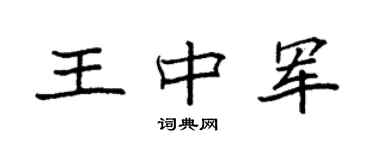 王中军

词典网